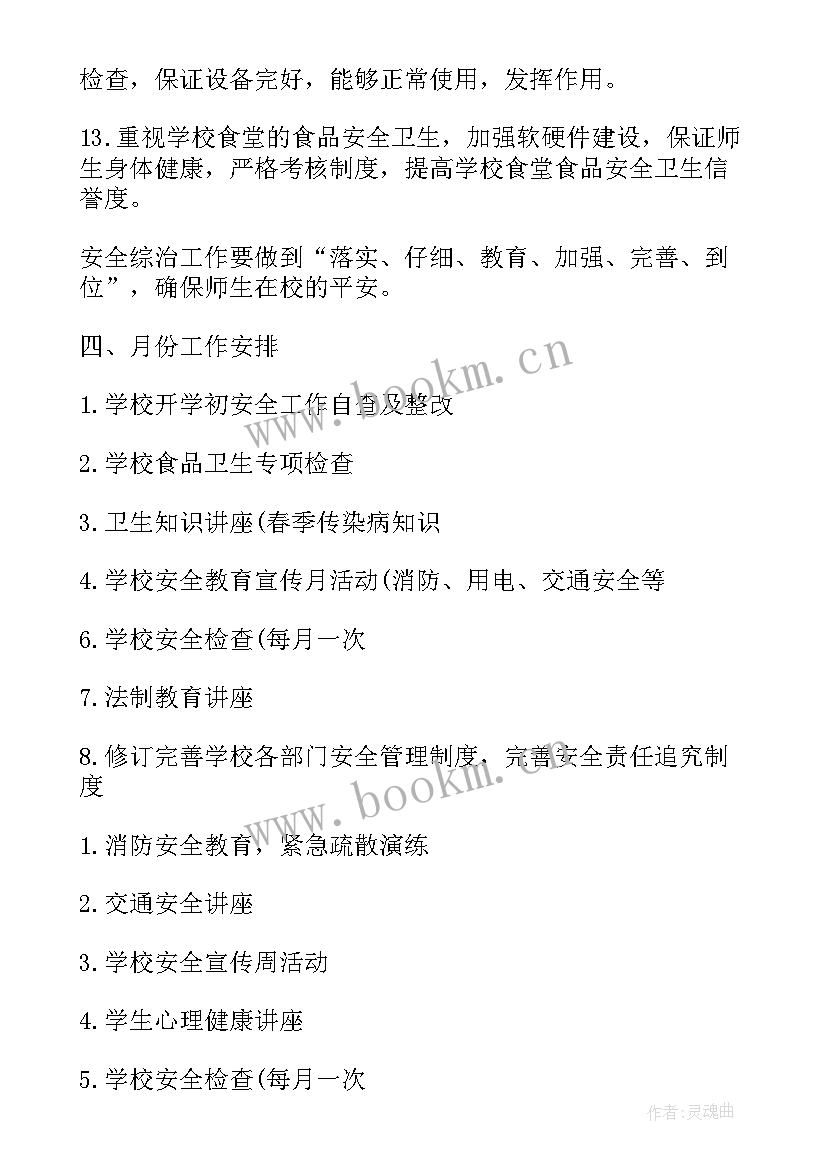 检查，保证设备完好，能够正常使用，发挥作用。

13.重视学校食堂的食品安全卫生，加强软硬件建设，保证师生身体健康，严格考核制度，提高学校食堂食品安全卫生信誉度。

安全综治工作要做到“落实、仔细、教育、加强、完善、到位”，确保师生在校的平安。

四、月份工作安排

1.学校开学初安全工作自查及整改

2.学校食品卫生专项检查

3.卫生知识讲座(春季传染病知识

4.学校安全教育宣传月活动(消防、用电、交通安全等

6.学校安全检查(每月一次

7.法制教育讲座

8.修订完善学校各部门安全管理制度，完善安全责任追究制度

1.消防安全教育，紧急疏散演练

2.交通安全讲座

3.学校安全宣传周活动

4.学生心理健康讲座

5.学校安全检查(每月一次

www.bookm.cn

www.bookm.cn

作者:灵魂曲